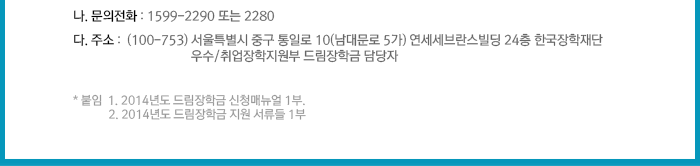 나. 문의전화 : 1599-2290 또는 2280

다. 주소 : (100-753) 서울특별시 중구 통일로 10(남대문로 5가) 연세세브란스빌딩 24층 한국장학재단 우수/취업장학지원부 드림장학금 담당자

* 붙임 1. 2014년도 드림장학금 신청매뉴얼 1부.
2. 2014년도 드림장학금 지원 서류들 1부